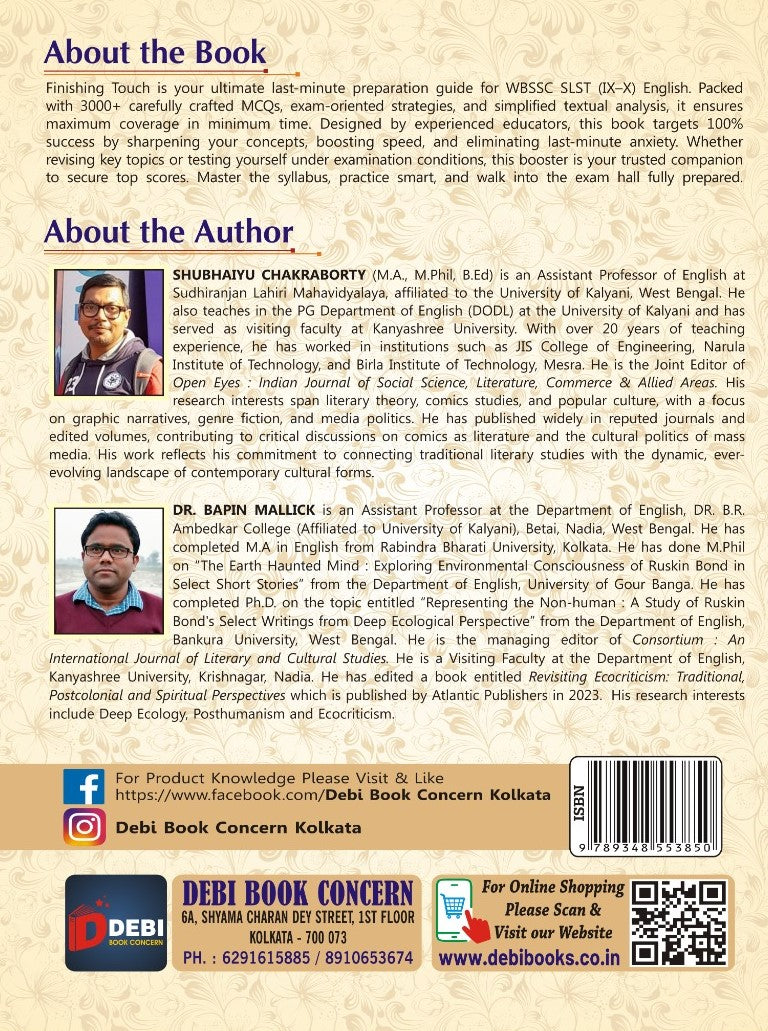 About the Book

Finishing Touch is your ultimate last-minute preparation guide for WBSSC SLST (IX–X) English. Packed with 3000+ carefully crafted MCQs, exam-oriented strategies, and simplified textual analysis, it ensures maximum coverage in minimum time. Designed by experienced educators, this book targets 100% success by sharpening your concepts, boosting speed, and eliminating last-minute anxiety. Whether revising key topics or testing yourself under examination conditions, this booster is your trusted companion to secure top scores. Master the syllabus, practice smart, and walk into the exam hall fully prepared.

About the Author

SHUBHAIYU CHAKRABORTY (M.A., M.Phil, B.Ed) is an Assistant Professor of English at Sudhiranjan Lahiri Mahavidyalaya, affiliated to the University of Kalyani, West Bengal. He also teaches in the PG Department of English (DODL) at the University of Kalyani and has served as visiting faculty at Kanyashree University. With over 20 years of teaching experience, he has worked in institutions such as JIS College of Engineering, Narula Institute of Technology, and Birla Institute of Technology, Mesra. He is the Joint Editor of Open Eyes : Indian Journal of Social Science, Literature, Commerce & Allied Areas. His research interests span literary theory, comics studies, and popular culture, with a focus on graphic narratives, genre fiction, and media politics. He has published widely in reputed journals and edited volumes, contributing to critical discussions on comics as literature and the cultural politics of mass media. His work reflects his commitment to connecting traditional literary studies with the dynamic, ever-evolving landscape of contemporary cultural forms.

DR. BAPIN MALLICK is an Assistant Professor at the Department of English, DR. B.R. Ambedkar College (Affiliated to University of Kalyani), Betai, Nadia, West Bengal. He has completed M.A in English from Rabindra Bharati University, Kolkata. He has done M.Phil on "The Earth Haunted Mind : Exploring Environmental Consciousness of Ruskin Bond in Select Short Stories" from the Department of English, University of Gour Banga. He has completed Ph.D. on the topic entitled "Representing the Non-human : A Study of Ruskin Bond's Select Writings from Deep Ecological Perspective" from the Department of English, Bankura University, West Bengal. He is the managing editor of Consortium : An International Journal of Literary and Cultural Studies. He is a Visiting Faculty at the Department of English, Kanyashree University, Krishnagar, Nadia. He has edited a book entitled Revisiting Ecocriticism: Traditional, Postcolonial and Spiritual Perspectives which is published by Atlantic Publishers in 2023. His research interests include Deep Ecology, Posthumanism and Ecocriticism.

For Product Knowledge Please Visit & Like
https://www.facebook.com/Debi Book Concern Kolkata

Debi Book Concern Kolkata

ISBN
9 789348 553850

DEBI BOOK CONCERN

DEBI BOOK CONCERN
6A, SHYAMA CHARAN DEY STREET, 1ST FLOOR
KOLKATA - 700 073
PH. : 6291615885 / 8910653674

For Online Shopping Please Scan & Visit our Website
www.debibooks.co.in